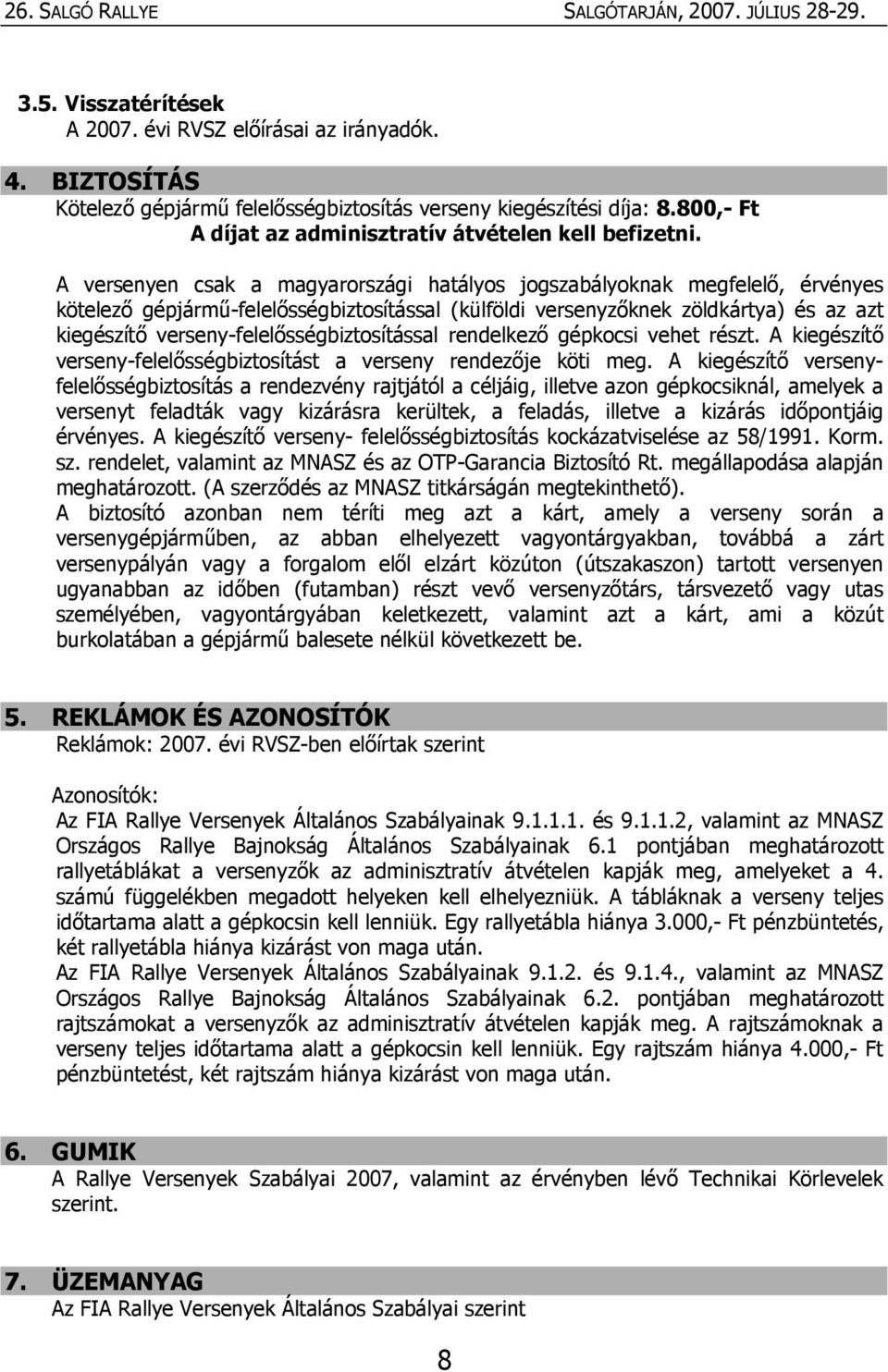 26. SALGÓ RALLYE SALGÓTARJÁN, 2007. JÚLIUS 28-29.

3.5. Visszatérítések
A 2007. évi RVSZ előírásai az irányadók.

4. BIZTOSÍTÁS
Kötelező gépjármű felelősségbiztosítás verseny kiegészítési díja: 8.800,- Ft
A díjat az adminisztratív átvételen kell befizetni.

A versenyen csak a magyarországi hatályos jogszabályoknak megfelelő, érvényes kötelező gépjármű-felelősségbiztosítással (külföldi versenyzőknek zöldkártya) és az azt kiegészítő verseny-felelősségbiztosítással rendelkező gépkocsi vehet részt. A kiegészítő verseny-felelősségbiztosítást a verseny rendezője köti meg. A kiegészítő verseny-felelősségbiztosítás a rendezvény rajtjától a céljáig, illetve azon gépkocsiknál, amelyek a versenyt feladták vagy kizárásra kerültek, a feladás, illetve a kizárás időpontjáig érvényes. A kiegészítő verseny- felelősségbiztosítás kockázatviselése az 58/1991. Korm. sz. rendelet, valamint az MNASZ és az OTP-Garancia Biztosító Rt. megállapodása alapján meghatározott. (A szerződés az MNASZ titkárságán megtekinthető).
A biztosító azonban nem téríti meg azt a kárt, amely a verseny során a versenygépjárműben, az abban elhelyezett vagyontárgyakban, továbbá a zárt versenypályán vagy a forgalom elől elzárt közúton (útszakaszon) tartott versenyen ugyanabban az időben (futamban) részt vevő versenyzőtárs, társvezető vagy utas személyében, vagyontárgyában keletkezett, valamint azt a kárt, ami a közút burkolatában a gépjármű balesete nélkül következett be.

5. REKLÁMOK ÉS AZONOSÍTÓK
Reklámok: 2007. évi RVSZ-ben előírtak szerint

Azonosítók:
Az FIA Rallye Versenyek Általános Szabályainak 9.1.1.1. és 9.1.1.2, valamint az MNASZ Országos Rallye Bajnokság Általános Szabályainak 6.1 pontjában meghatározott rallyetáblákat a versenyzők az adminisztratív átvételen kapják meg, amelyeket a 4. számú függelékben megadott helyeken kell elhelyezniük. A tábláknak a verseny teljes időtartama alatt a gépkocsin kell lenniük. Egy rallyetábla hiánya 3.000,- Ft pénzbüntetés, két rallyetábla hiánya kizárást von maga után.
Az FIA Rallye Versenyek Általános Szabályainak 9.1.2. és 9.1.4., valamint az MNASZ Országos Rallye Bajnokság Általános Szabályainak 6.2. pontjában meghatározott rajtszámokat a versenyzők az adminisztratív átvételen kapják meg. A rajtszámoknak a verseny teljes időtartama alatt a gépkocsin kell lenniük. Egy rajtszám hiánya 4.000,- Ft pénzbüntetést, két rajtszám hiánya kizárást von maga után.

6. GUMIK
A Rallye Versenyek Szabályai 2007, valamint az érvényben lévő Technikai Körlevelek szerint.

7. ÜZEMANYAG
Az FIA Rallye Versenyek Általános Szabályai szerint

8